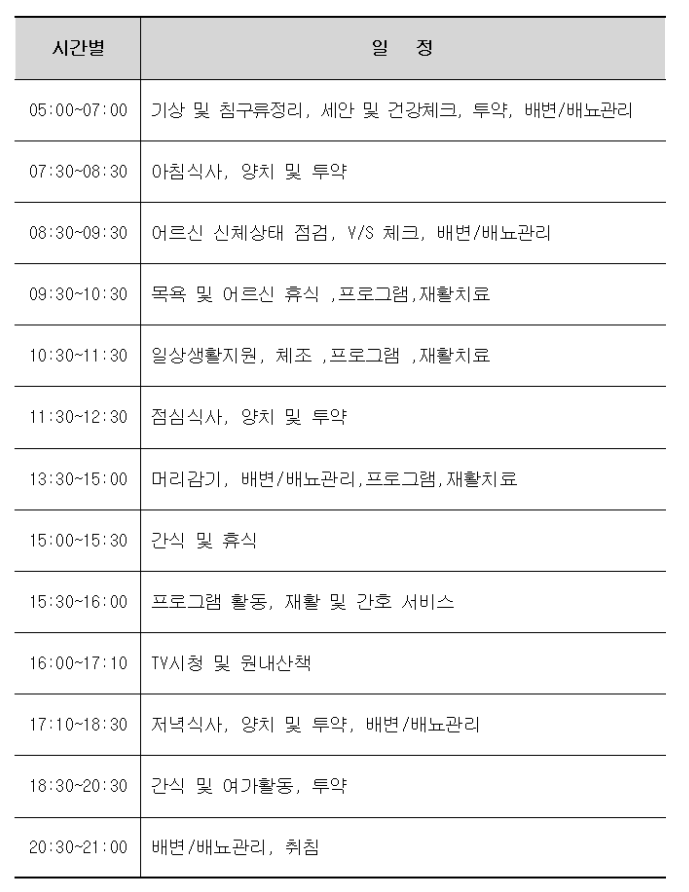 | 시간별 | 일 정 |
|---|---|
| 05:00~07:00 | 기상 및 침구류정리, 세안 및 건강체크, 투약, 배변/배뇨관리 |
| 07:30~08:30 | 아침식사, 양치 및 투약 |
| 08:30~09:30 | 어르신 신체상태 점검, V/S 체크, 배변/배뇨관리 |
| 09:30~10:30 | 목욕 및 어르신 휴식 ,프로그램,재활치료 |
| 10:30~11:30 | 일상생활지원, 체조 ,프로그램 ,재활치료 |
| 11:30~12:30 | 점심식사, 양치 및 투약 |
| 13:30~15:00 | 머리감기, 배변/배뇨관리,프로그램,재활치료 |
| 15:00~15:30 | 간식 및 휴식 |
| 15:30~16:00 | 프로그램 활동, 재활 및 간호 서비스 |
| 16:00~17:10 | TV시청 및 원내산책 |
| 17:10~18:30 | 저녁식사, 양치 및 투약, 배변/배뇨관리 |
| 18:30~20:30 | 간식 및 여가활동, 투약 |
| 20:30~21:00 | 배변/배뇨관리, 취침 |